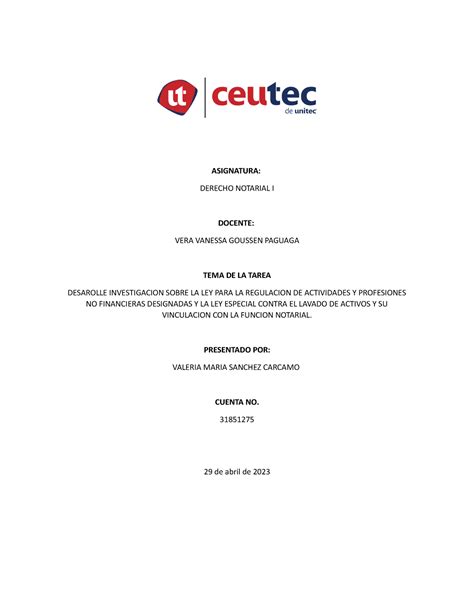 ut ceutec de unitec

ASIGNATURA:

DERECHO NOTARIAL I

DOCENTE:

VERA VANESSA GOUSSEN PAGUAGA

TEMA DE LA TAREA

DESAROLLE INVESTIGACION SOBRE LA LEY PARA LA REGULACION DE ACTIVIDADES Y PROFESIONES NO FINANCIERAS DESIGNADAS Y LA LEY ESPECIAL CONTRA EL LAVADO DE ACTIVOS Y SU VINCULACION CON LA FUNCION NOTARIAL.

PRESENTADO POR:

VALERIA MARIA SANCHEZ CARCAMO

CUENTA NO.

31851275

29 de abril de 2023